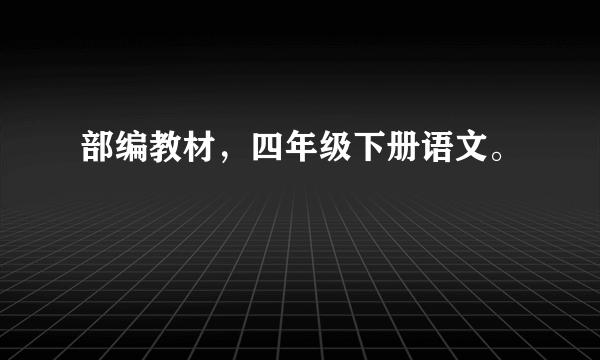 部编教材，四年级下册语文。